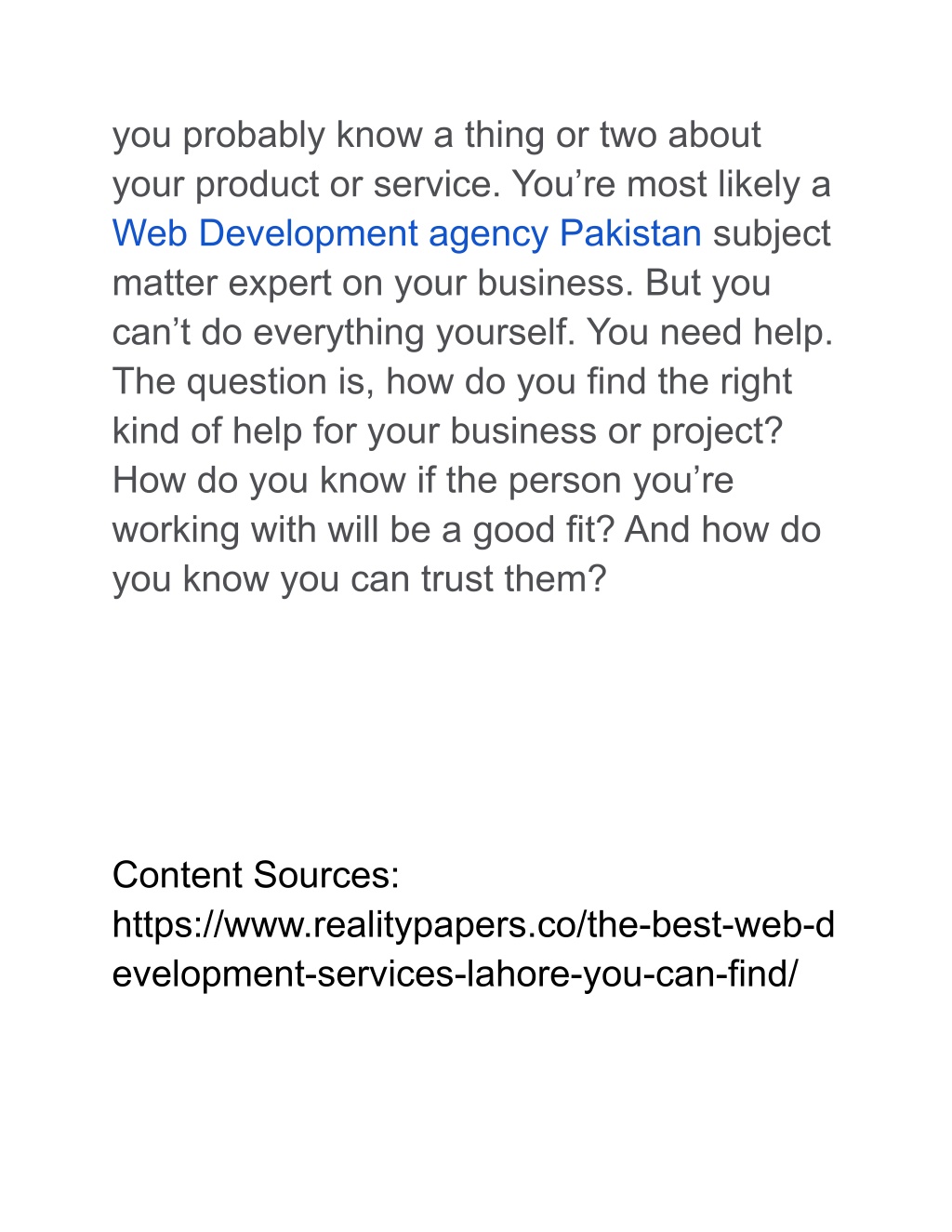 you probably know a thing or two about your product or service. You’re most likely a Web Development agency Pakistan subject matter expert on your business. But you can’t do everything yourself. You need help. The question is, how do you find the right kind of help for your business or project? How do you know if the person you’re working with will be a good fit? And how do you know you can trust them?

Content Sources:
https://www.realitypapers.co/the-best-web-development-services-lahore-you-can-find/